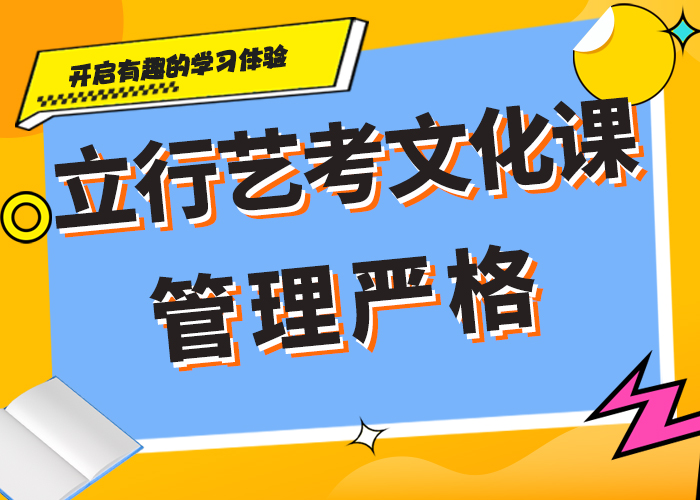 开启有趣的学习体验

立行艺考文化课

管理严格